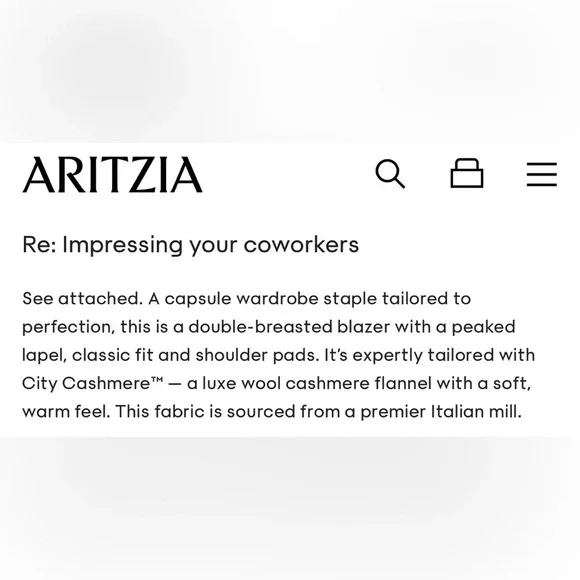 ARITZIA

Re: Impressing your coworkers

See attached. A capsule wardrobe staple tailored to perfection, this is a double-breasted blazer with a peaked lapel, classic fit and shoulder pads. It's expertly tailored with City Cashmere™ — a luxe wool cashmere flannel with a soft, warm feel. This fabric is sourced from a premier Italian mill.